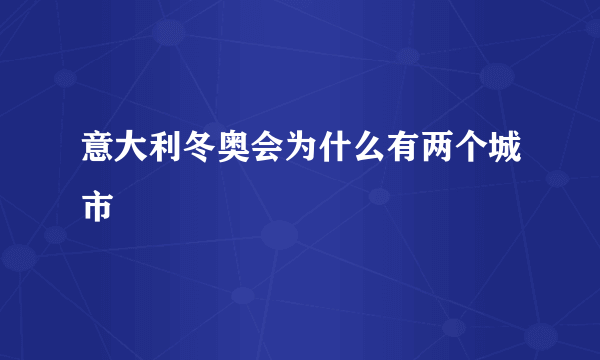 意大利冬奥会为什么有两个城市